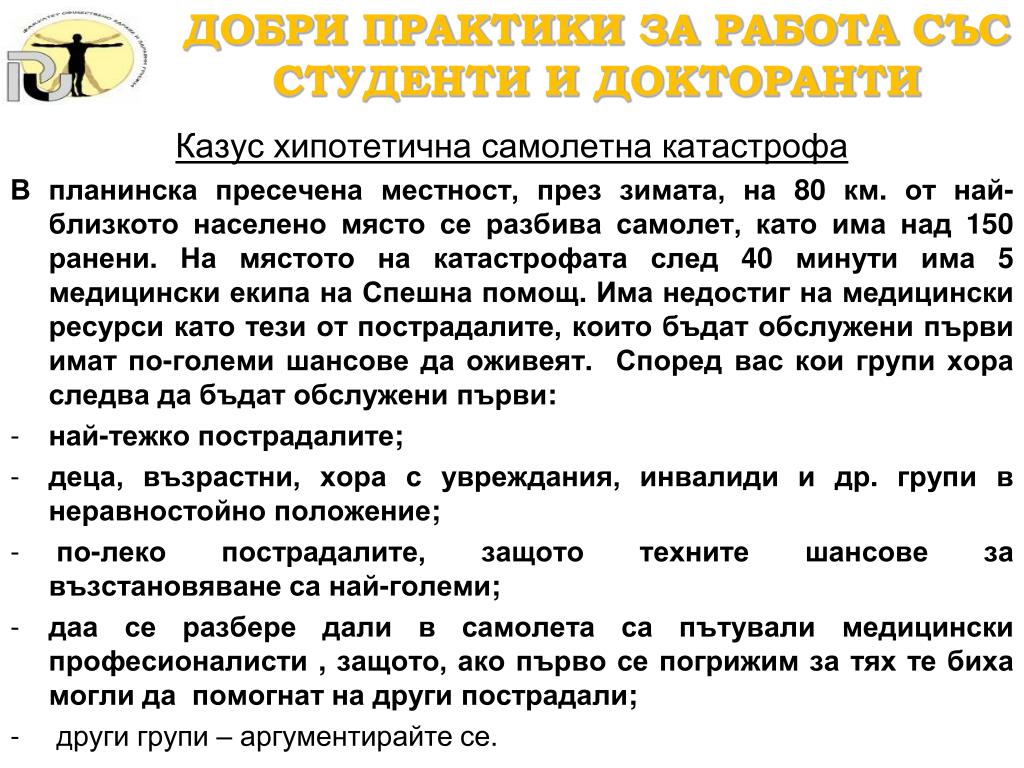 ДОБРИ ПРАКТИКИ ЗА РАБОТА СЪС СТУДЕНТИ И ДОКТОРАНТИ

Казус хипотетична самолетна катастрофа

В планинска пресечена местност, през зимата, на 80 км. от най-близкото населено място се разбива самолет, като има над 150 ранени. На мястото на катастрофата след 40 минути има 5 медицински екипа на Спешна помощ. Има недостиг на медицински ресурси като тези от пострадалите, които бъдат обслужени първи имат по-големи шансове да оживеят. Според вас кои групи хора следва да бъдат обслужени първи:

- най-тежко пострадалите;
- деца, възрастни, хора с увреждания, инвалиди и др. групи в неравностойно положение;
- по-леко пострадалите, защото техните шансове за възстановяване са най-големи;
- даа се разбере дали в самолета са пътували медицински професионалисти , защото, ако първо се погрижим за тях те биха могли да помогнат на други пострадали;
- други групи – аргументирайте се.